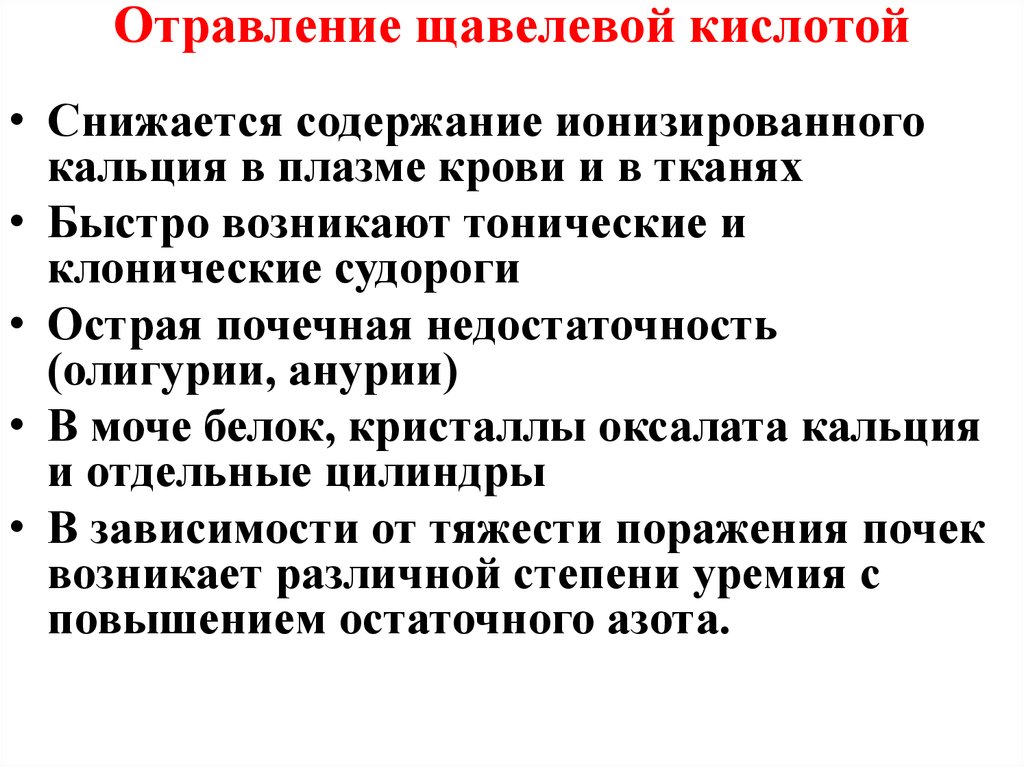 Отравление щавелевой кислотой

• Снижается содержание ионизированного кальция в плазме крови и в тканях
• Быстро возникают тонические и клонические судороги
• Острая почечная недостаточность (олигурии, анурии)
• В моче белок, кристаллы оксалата кальция и отдельные цилиндры
• В зависимости от тяжести поражения почек возникает различной степени уремия с повышением остаточного азота.